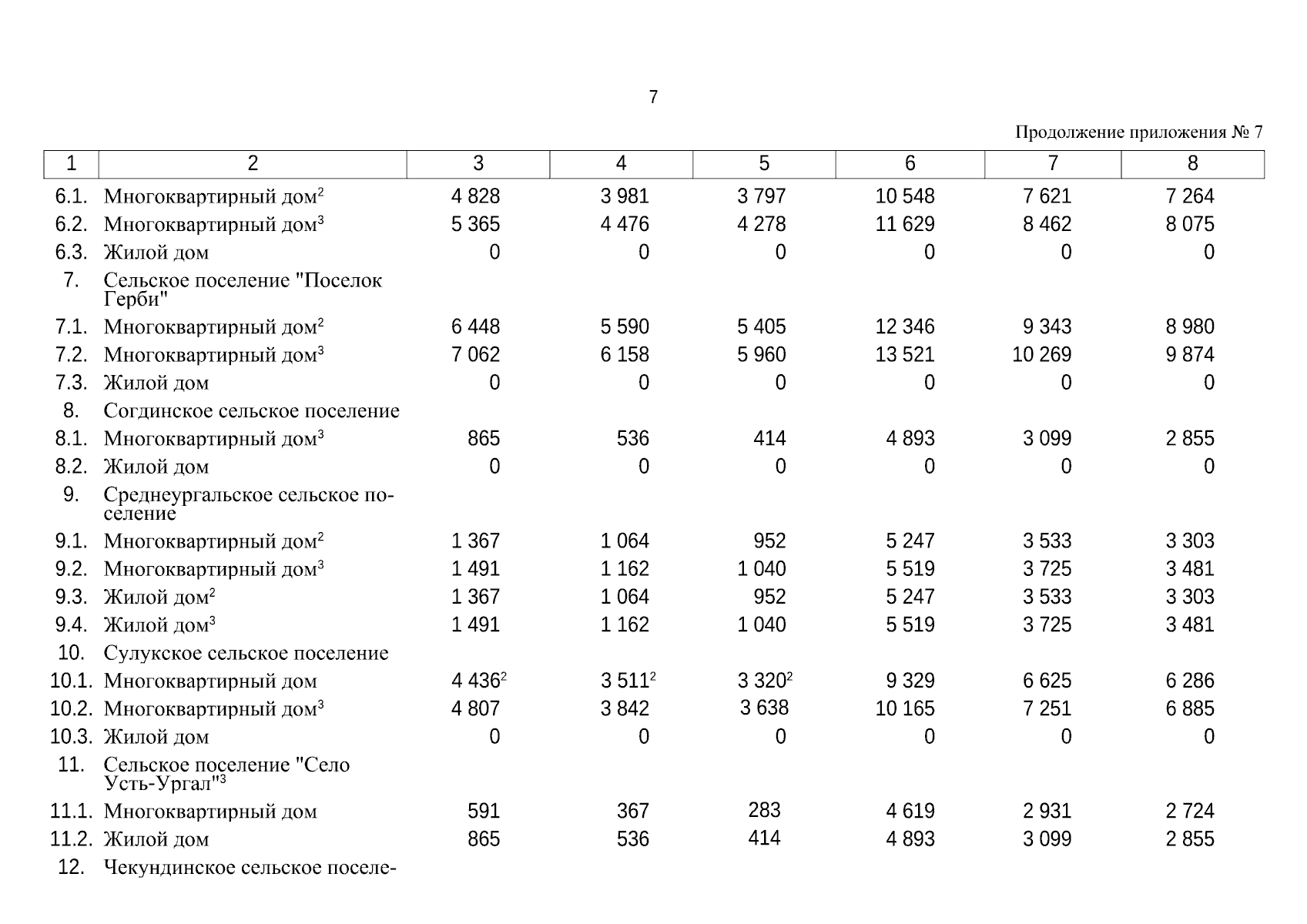 7

Продолжение приложения № 7

| 1 | 2 | 3 | 4 | 5 | 6 | 7 | 8 |
|---|---|---|---|---|---|---|---|
| 6.1. | Многоквартирный дом$^2$ | 4 828 | 3 981 | 3 797 | 10 548 | 7 621 | 7 264 |
| 6.2. | Многоквартирный дом$^3$ | 5 365 | 4 476 | 4 278 | 11 629 | 8 462 | 8 075 |
| 6.3. | Жилой дом | 0 | 0 | 0 | 0 | 0 | 0 |
| 7. | Сельское поселение "Поселок Герби" | | | | | | |
| 7.1. | Многоквартирный дом$^2$ | 6 448 | 5 590 | 5 405 | 12 346 | 9 343 | 8 980 |
| 7.2. | Многоквартирный дом$^3$ | 7 062 | 6 158 | 5 960 | 13 521 | 10 269 | 9 874 |
| 7.3. | Жилой дом | 0 | 0 | 0 | 0 | 0 | 0 |
| 8. | Согдинское сельское поселение | | | | | | |
| 8.1. | Многоквартирный дом$^3$ | 865 | 536 | 414 | 4 893 | 3 099 | 2 855 |
| 8.2. | Жилой дом | 0 | 0 | 0 | 0 | 0 | 0 |
| 9. | Среднеургальское сельское поселение | | | | | | |
| 9.1. | Многоквартирный дом$^2$ | 1 367 | 1 064 | 952 | 5 247 | 3 533 | 3 303 |
| 9.2. | Многоквартирный дом$^3$ | 1 491 | 1 162 | 1 040 | 5 519 | 3 725 | 3 481 |
| 9.3. | Жилой дом$^2$ | 1 367 | 1 064 | 952 | 5 247 | 3 533 | 3 303 |
| 9.4. | Жилой дом$^3$ | 1 491 | 1 162 | 1 040 | 5 519 | 3 725 | 3 481 |
| 10. | Сулукское сельское поселение | | | | | | |
| 10.1. | Многоквартирный дом | 4 436$^2$ | 3 511$^2$ | 3 320$^2$ | 9 329 | 6 625 | 6 286 |
| 10.2. | Многоквартирный дом$^3$ | 4 807 | 3 842 | 3 638 | 10 165 | 7 251 | 6 885 |
| 10.3. | Жилой дом | 0 | 0 | 0 | 0 | 0 | 0 |
| 11. | Сельское поселение "Село Усть-Ургал"$^3$ | | | | | | |
| 11.1. | Многоквартирный дом | 591 | 367 | 283 | 4 619 | 2 931 | 2 724 |
| 11.2. | Жилой дом | 865 | 536 | 414 | 4 893 | 3 099 | 2 855 |
| 12. | Чекундинское сельское поселе- | | | | | | |